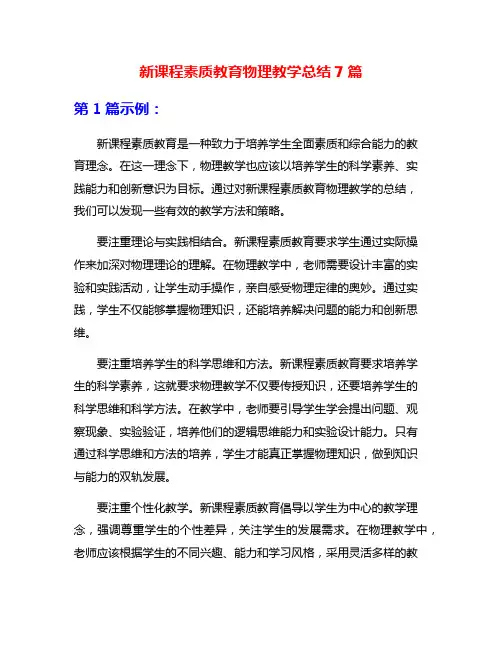 新课程素质教育物理教学总结 7 篇

第 1 篇示例：

新课程素质教育是一种致力于培养学生全面素质和综合能力的教育理念。在这一理念下，物理教学也应该以培养学生的科学素养、实践能力和创新意识为目标。通过对新课程素质教育物理教学的总结，我们可以发现一些有效的教学方法和策略。

要注重理论与实践相结合。新课程素质教育要求学生通过实际操作来加深对物理理论的理解。在物理教学中，老师需要设计丰富的实验和实践活动，让学生动手操作，亲自感受物理定律的奥妙。通过实践，学生不仅能够掌握物理知识，还能培养解决问题的能力和创新思维。

要注重培养学生的科学思维和方法。新课程素质教育要求培养学生的科学素养，这就要求物理教学不仅要传授知识，还要培养学生的科学思维和科学方法。在教学中，老师要引导学生学会提出问题、观察现象、实验验证，培养他们的逻辑思维能力和实验设计能力。只有通过科学思维和方法的培养，学生才能真正掌握物理知识，做到知识与能力的双轨发展。

要注重个性化教学。新课程素质教育倡导以学生为中心的教学理念，强调尊重学生的个性差异，关注学生的发展需求。在物理教学中，老师应该根据学生的不同兴趣、能力和学习风格，采用灵活多样的教